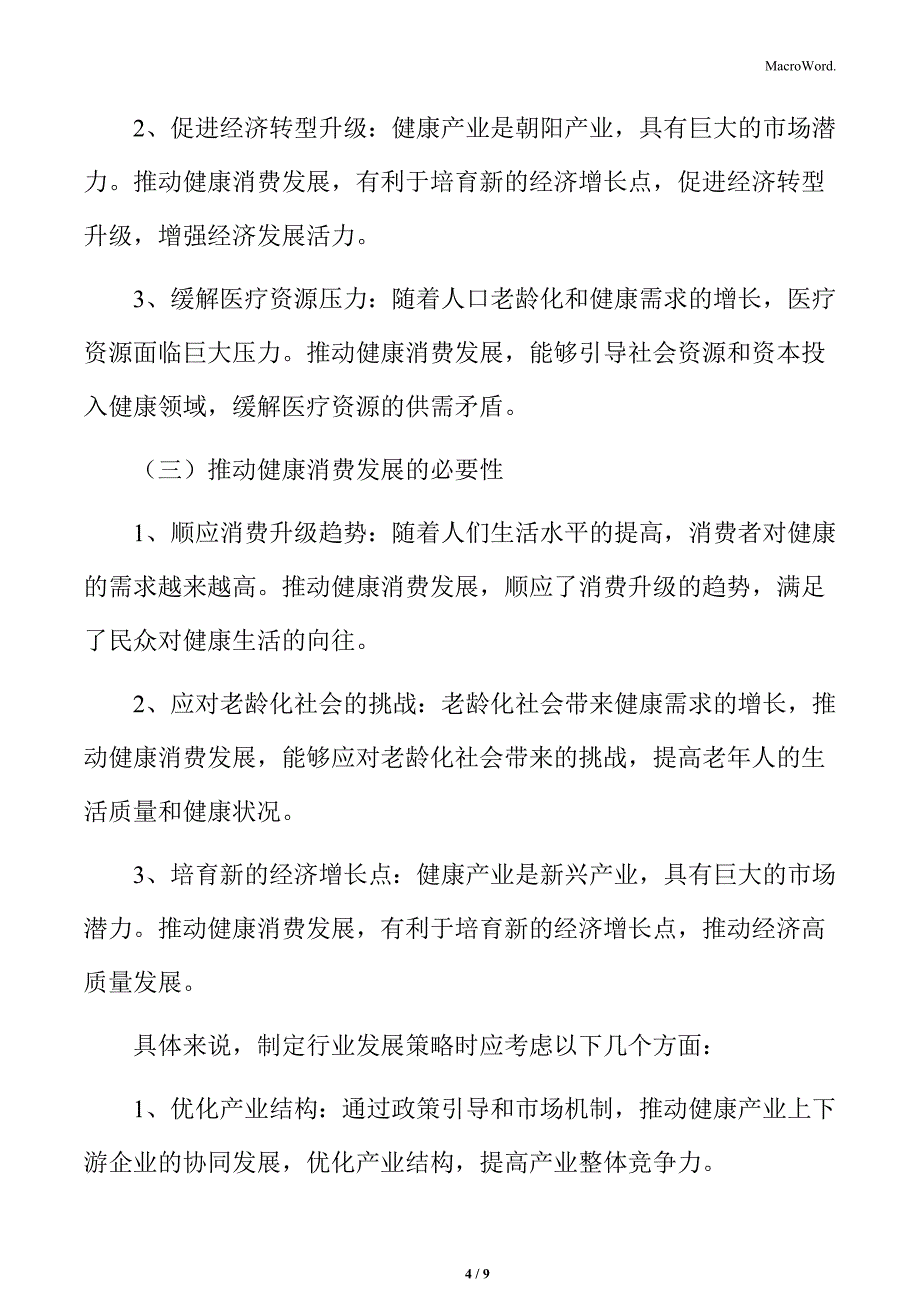 MacroWord.

2、促进经济转型升级：健康产业是朝阳产业，具有巨大的市场潜力。推动健康消费发展，有利于培育新的经济增长点，促进经济转型升级，增强经济发展活力。

3、缓解医疗资源压力：随着人口老龄化和健康需求的增长，医疗资源面临巨大压力。推动健康消费发展，能够引导社会资源和资本投入健康领域，缓解医疗资源的供需矛盾。

（三）推动健康消费发展的必要性

1、顺应消费升级趋势：随着人们生活水平的提高，消费者对健康的需求越来越高。推动健康消费发展，顺应了消费升级的趋势，满足了民众对健康生活的向往。

2、应对老龄化社会的挑战：老龄化社会带来健康需求的增长，推动健康消费发展，能够应对老龄化社会带来的挑战，提高老年人的生活质量和健康状况。

3、培育新的经济增长点：健康产业是新兴产业，具有巨大的市场潜力。推动健康消费发展，有利于培育新的经济增长点，推动经济高质量发展。

具体来说，制定行业发展策略时应考虑以下几个方面：

1、优化产业结构：通过政策引导和市场机制，推动健康产业上下游企业的协同发展，优化产业结构，提高产业整体竞争力。

4 / 9